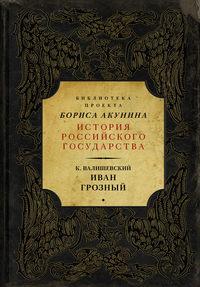 БИБЛИОТЕКА
ПРОЕКТА
БОРИСА АКУНИНА
ИСТОРИЯ
РОССИЙСКОГО
ГОСУДАРСТВА

К. ВАЛИШЕВСКИЙ
ИВАН
ГРОЗНЫЙ